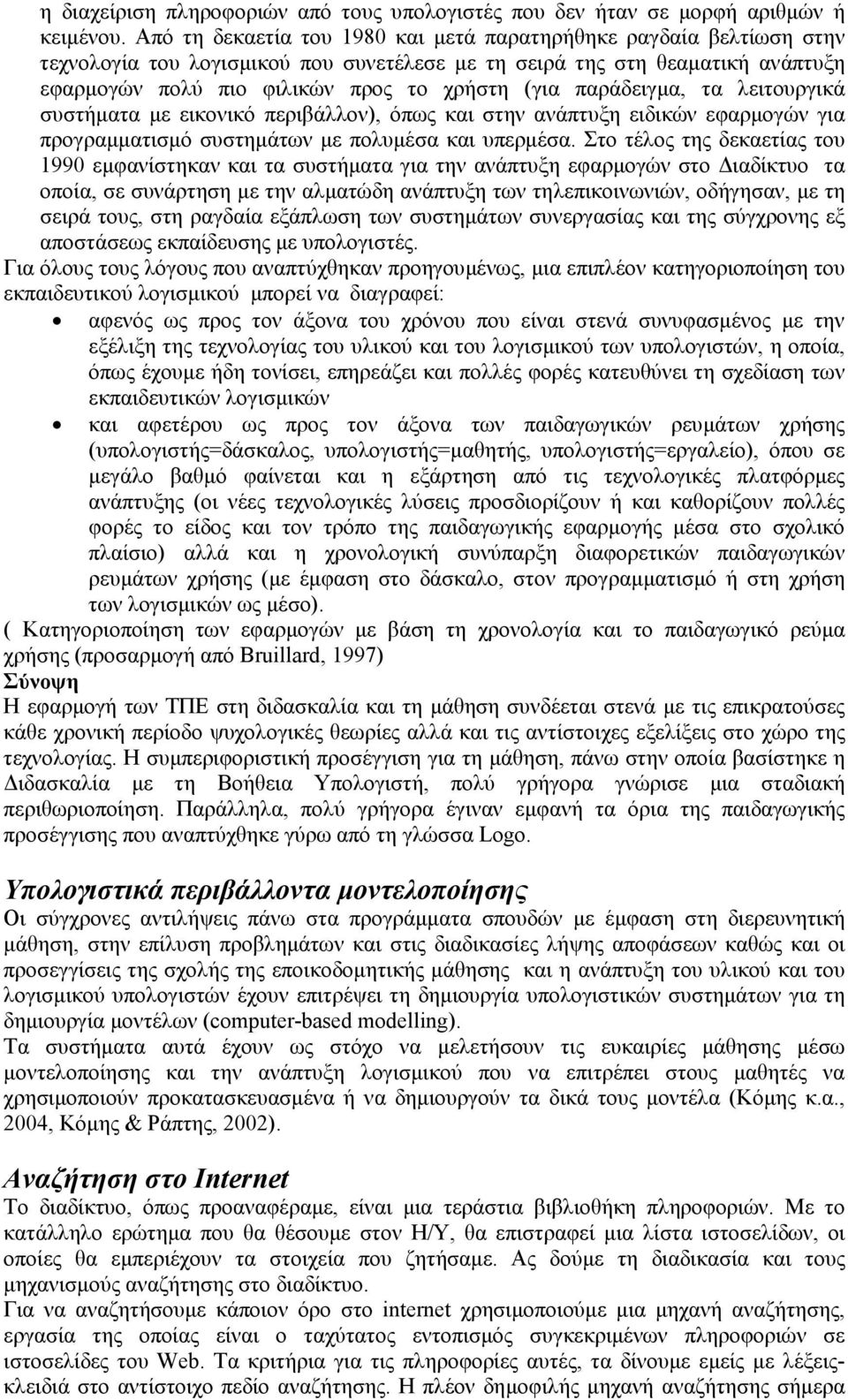 η διαχείριση πληροφοριών από τους υπολογιστές που δεν ήταν σε μορφή αριθμών ή κειμένου. Από τη δεκαετία του 1980 και μετά παρατηρήθηκε ραγδαία βελτίωση στην τεχνολογία του λογισμικού που συνετέλεσε με τη σειρά της στη θεαματική ανάπτυξη εφαρμογών πολύ πιο φιλικών προς το χρήστη (για παράδειγμα, τα λειτουργικά συστήματα με εικονικό περιβάλλον), όπως και στην ανάπτυξη ειδικών εφαρμογών για προγραμματισμό συστημάτων με πολυμέσα και υπερμέσα. Στο τέλος της δεκαετίας του 1990 εμφανίστηκαν και τα συστήματα για την ανάπτυξη εφαρμογών στο Διαδίκτυο τα οποία, σε συνάρτηση με την αλματώδη ανάπτυξη των τηλεπικοινωνιών, οδήγησαν, με τη σειρά τους, στη ραγδαία εξάπλωση των συστημάτων συνεργασίας και της σύγχρονης εξ αποστάσεως εκπαίδευσης με υπολογιστές.
Για όλους τους λόγους που αναπτύχθηκαν προηγουμένως, μια επιπλέον κατηγοριοποίηση του εκπαιδευτικού λογισμικού μπορεί να διαγραφεί:
• αφενός ως προς τον άξονα του χρόνου που είναι στενά συνυφασμένος με την εξέλιξη της τεχνολογίας του υλικού και του λογισμικού των υπολογιστών, η οποία, όπως έχουμε ήδη τονίσει, επηρεάζει και πολλές φορές κατευθύνει τη σχεδίαση των εκπαιδευτικών λογισμικών
• και αφετέρου ως προς τον άξονα των παιδαγωγικών ρευμάτων χρήσης (υπολογιστής=δάσκαλος, υπολογιστής=μαθητής, υπολογιστής=εργαλείο), όπου σε μεγάλο βαθμό φαίνεται και η εξάρτηση από τις τεχνολογικές πλατφόρμες ανάπτυξης (οι νέες τεχνολογικές λύσεις προσδιορίζουν ή και καθορίζουν πολλές φορές το είδος και τον τρόπο της παιδαγωγικής εφαρμογής μέσα στο σχολικό πλαίσιο) αλλά και η χρονολογική συνύπαρξη διαφορετικών παιδαγωγικών ρευμάτων χρήσης (με έμφαση στο δάσκαλο, στον προγραμματισμό ή στη χρήση των λογισμικών ως μέσο).
( Κατηγοριοποίηση των εφαρμογών με βάση τη χρονολογία και το παιδαγωγικό ρεύμα χρήσης (προσαρμογή από Bruillard, 1997)
Σύνοψη
Η εφαρμογή των ΤΠΕ στη διδασκαλία και τη μάθηση συνδέεται στενά με τις επικρατούσες κάθε χρονική περίοδο ψυχολογικές θεωρίες αλλά και τις αντίστοιχες εξελίξεις στο χώρο της τεχνολογίας. Η συμπεριφοριστική προσέγγιση για τη μάθηση, πάνω στην οποία βασίστηκε η Διδασκαλία με τη Βοήθεια Υπολογιστή, πολύ γρήγορα γνώρισε μια σταδιακή περιθωριοποίηση. Παράλληλα, πολύ γρήγορα έγιναν εμφανή τα όρια της παιδαγωγικής προσέγγισης που αναπτύχθηκε γύρω από τη γλώσσα Logo.

Υπολογιστικά περιβάλλοντα μοντελοποίησης
Οι σύγχρονες αντιλήψεις πάνω στα προγράμματα σπουδών με έμφαση στη διερευνητική μάθηση, στην επίλυση προβλημάτων και στις διαδικασίες λήψης αποφάσεων καθώς και οι προσεγγίσεις της σχολής της εποικοδομητικής μάθησης και η ανάπτυξη του υλικού και του λογισμικού υπολογιστών έχουν επιτρέψει τη δημιουργία υπολογιστικών συστημάτων για τη δημιουργία μοντέλων (computer-based modelling).
Τα συστήματα αυτά έχουν ως στόχο να μελετήσουν τις ευκαιρίες μάθησης μέσω μοντελοποίησης και την ανάπτυξη λογισμικού που να επιτρέπει στους μαθητές να χρησιμοποιούν προκατασκευασμένα ή να δημιουργούν τα δικά τους μοντέλα (Κόμης κ.α., 2004, Κόμης & Ράπτης, 2002).

Αναζήτηση στο Internet
Το διαδίκτυο, όπως προαναφέραμε, είναι μια τεράστια βιβλιοθήκη πληροφοριών. Με το κατάλληλο ερώτημα που θα θέσουμε στον Η/Υ, θα επιστραφεί μια λίστα ιστοσελίδων, οι οποίες θα εμπεριέχουν τα στοιχεία που ζητήσαμε. Ας δούμε τη διαδικασία και τους μηχανισμούς αναζήτησης στο διαδίκτυο.
Για να αναζητήσουμε κάποιον όρο στο internet χρησιμοποιούμε μια μηχανή αναζήτησης, εργασία της οποίας είναι ο ταχύτατος εντοπισμός συγκεκριμένων πληροφοριών σε ιστοσελίδες του Web. Τα κριτήρια για τις πληροφορίες αυτές, τα δίνουμε εμείς με λέξεις-κλειδιά στο αντίστοιχο πεδίο αναζήτησης. Η πλέον δημοφιλής μηχανή αναζήτησης σήμερα